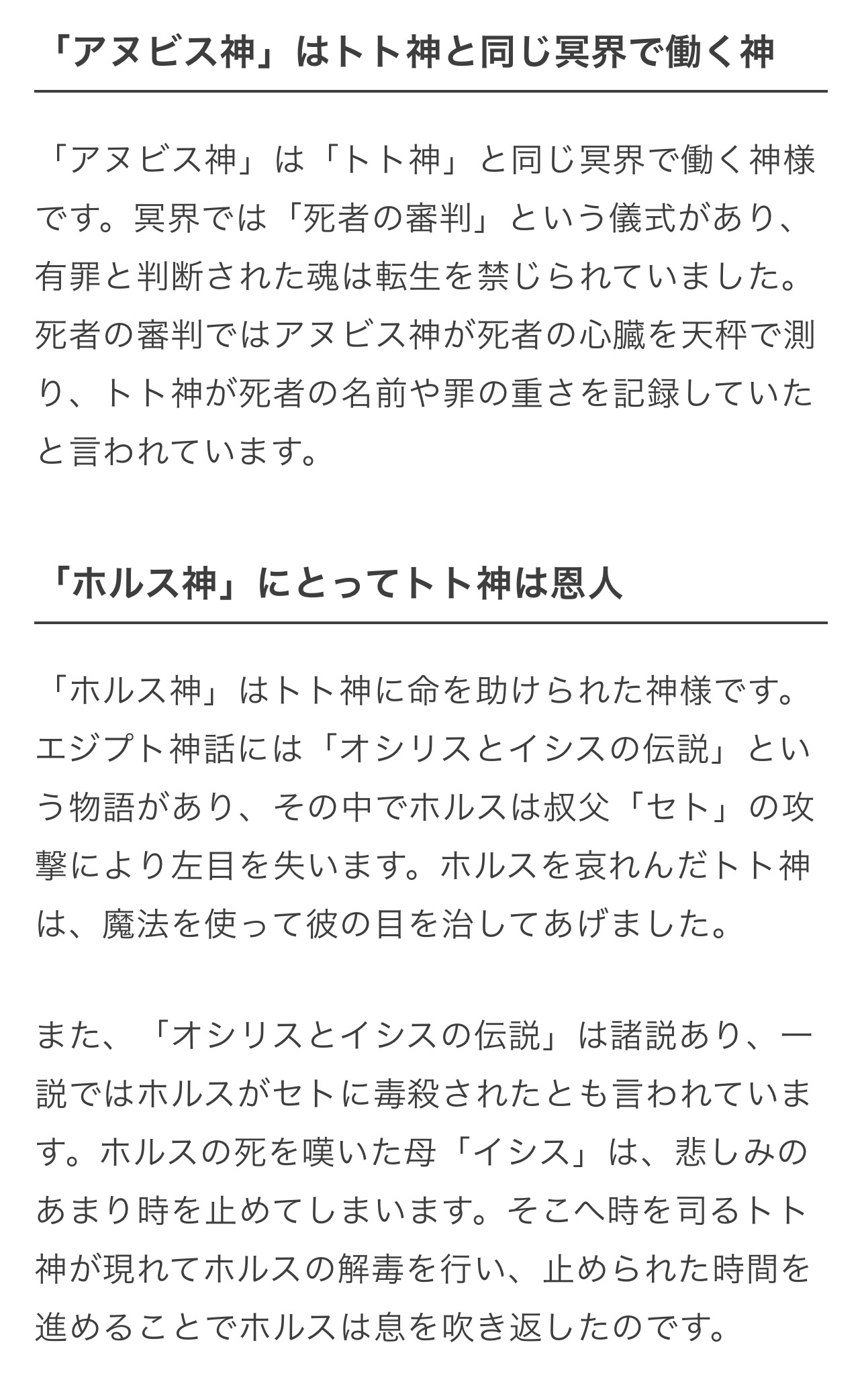 「アヌビス神」はトト神と同じ冥界で働く神

「アヌビス神」は「トト神」と同じ冥界で働く神様です。冥界では「死者の審判」という儀式があり、有罪と判断された魂は転生を禁じられていました。死者の審判ではアヌビス神が死者の心臓を天秤で測り、トト神が死者の名前や罪の重さを記録していたと言われています。

「ホルス神」にとってトト神は恩人

「ホルス神」はトト神に命を助けられた神様です。エジプト神話には「オシリスとイシスの伝説」という物語があり、その中でホルスは叔父「セト」の攻撃により左目を失います。ホルスを哀れんだトト神は、魔法を使って彼の目を治してあげました。

また、「オシリスとイシスの伝説」は諸説あり、一説ではホルスがセトに毒殺されたとも言われています。ホルスの死を嘆いた母「イシス」は、悲しみのあまり時を止めてしまいます。そこへ時を司るトト神が現れてホルスの解毒を行い、止められた時間を進めることでホルスは息を吹き返したのです。